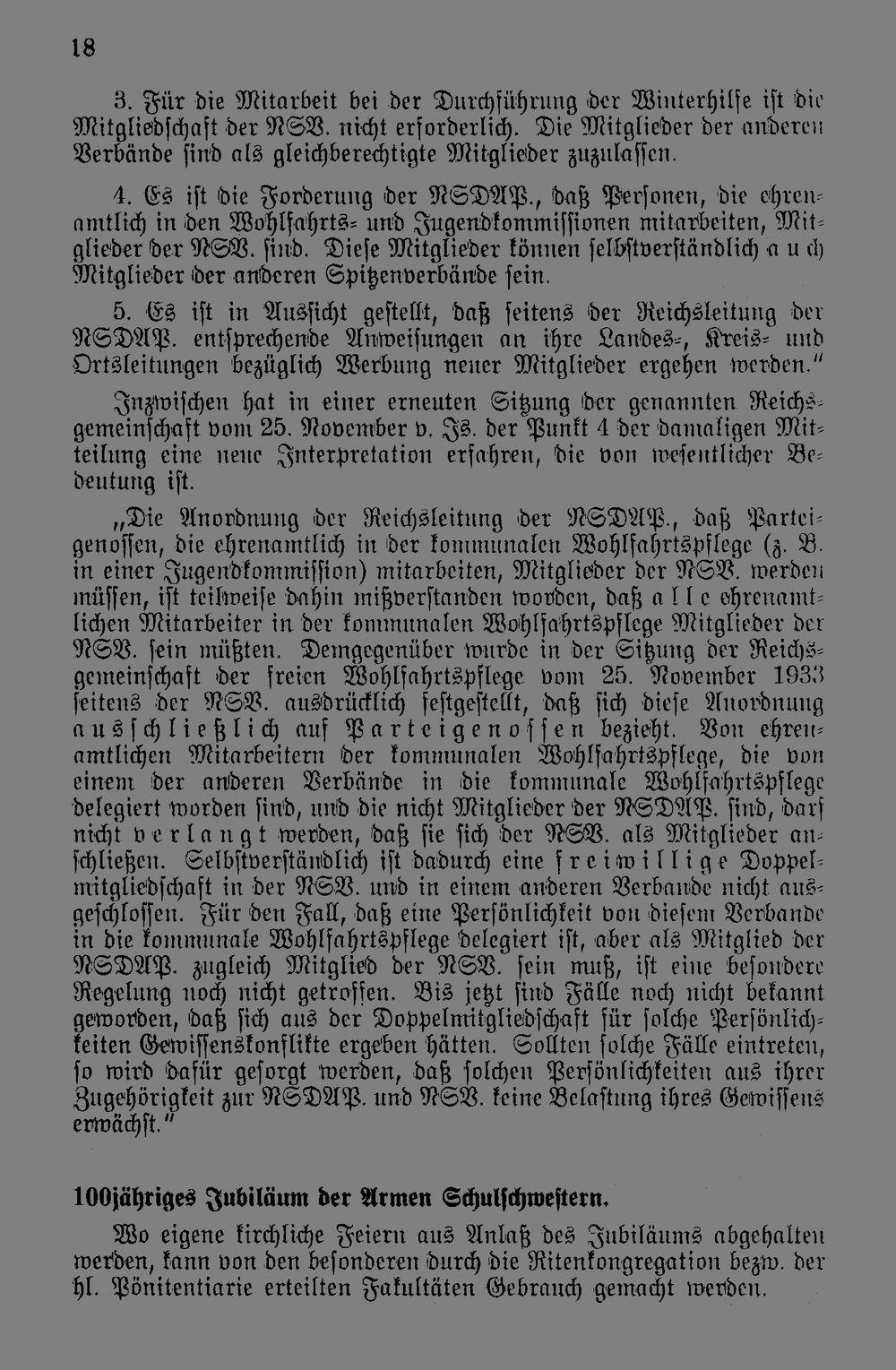 18

3. Für die Mitarbeit bei der Durchführung der Winterhilfe ist die Mitgliedschaft der NSV. nicht erforderlich. Die Mitglieder der anderen Verbände sind als gleichberechtigte Mitglieder zuzulassen.

4. Es ist die Forderung der NSDAP., daß Personen, die ehrenamtlich in den Wohlfahrts- und Jugendkommissionen mitarbeiten, Mitglieder der NSV. sind. Diese Mitglieder können selbstverständlich auch Mitglieder der anderen Spitzenverbände sein.

5. Es ist in Aussicht gestellt, daß seitens der Reichsleitung der NSDAP. entsprechende Anweisungen an ihre Landes-, Kreis- und Ortsleitungen bezüglich Werbung neuer Mitglieder ergehen werden."

Inzwischen hat in einer erneuten Sitzung der genannten Reichsgemeinschaft vom 25. November v. Js. der Punkt 4 der damaligen Mitteilung eine neue Interpretation erfahren, die von wesentlicher Bedeutung ist.

„Die Anordnung der Reichsleitung der NSDAP., daß Parteigenossen, die ehrenamtlich in der kommunalen Wohlfahrtspflege (z. B. in einer Jugendkommission) mitarbeiten, Mitglieder der NSV. werden müssen, ist teilweise dahin mißverstanden worden, daß alle ehrenamtlichen Mitarbeiter in der kommunalen Wohlfahrtspflege Mitglieder der NSV. sein müßten. Demgegenüber wurde in der Sitzung der Reichsgemeinschaft der freien Wohlfahrtspflege vom 25. November 1933 seitens der NSV. ausdrücklich festgestellt, daß sich diese Anordnung ausschließlich auf Parteigenossen bezieht. Von ehrenamtlichen Mitarbeitern der kommunalen Wohlfahrtspflege, die von einem der anderen Verbände in die kommunale Wohlfahrtspflege delegiert worden sind, und die nicht Mitglieder der NSDAP. sind, darf nicht verlangt werden, daß sie sich der NSV. als Mitglieder anschließen. Selbstverständlich ist dadurch eine freiwillige Doppelmitgliedschaft in der NSV. und in einem anderen Verbande nicht ausgeschlossen. Für den Fall, daß eine Persönlichkeit von diesem Verbande in die kommunale Wohlfahrtspflege delegiert ist, aber als Mitglied der NSDAP. zugleich Mitglied der NSV. sein muß, ist eine besondere Regelung noch nicht getroffen. Bis jetzt sind Fälle noch nicht bekannt geworden, daß sich aus der Doppelmitgliedschaft für solche Persönlichkeiten Gewissenskonflikte ergeben hätten. Sollten solche Fälle eintreten, so wird dafür gesorgt werden, daß solchen Persönlichkeiten aus ihrer Zugehörigkeit zur NSDAP. und NSV. keine Belastung ihres Gewissens erwächst."

100jähriges Jubiläum der Armen Schulschwestern.

Wo eigene kirchliche Feiern aus Anlaß des Jubiläums abgehalten werden, kann von den besonderen durch die Ritenkongregation bezw. der hl. Pönitentiarie erteilten Fakultäten Gebrauch gemacht werden.